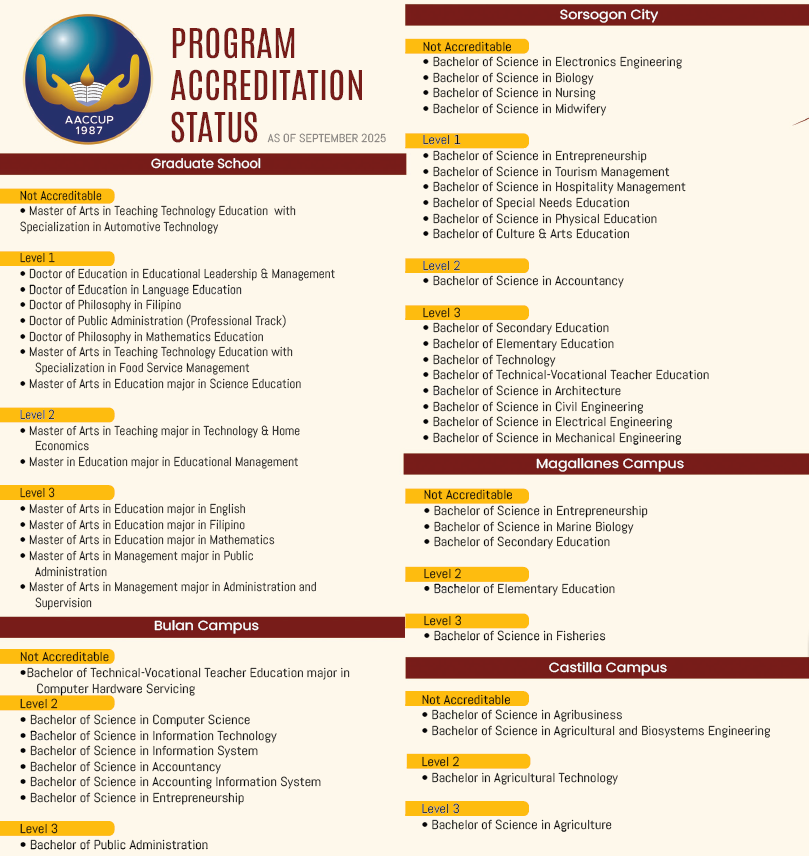 AACCUP
1987

PROGRAM ACCREDITATION STATUS
AS OF SEPTEMBER 2025

Graduate School

Not Accreditable
• Master of Arts in Teaching Technology Education with Specialization in Automotive Technology

Level 1
• Doctor of Education in Educational Leadership & Management
• Doctor of Education in Language Education
• Doctor of Philosophy in Filipino
• Doctor of Public Administration (Professional Track)
• Doctor of Philosophy in Mathematics Education
• Master of Arts in Teaching Technology Education with Specialization in Food Service Management
• Master of Arts in Education major in Science Education

Level 2
• Master of Arts in Teaching major in Technology & Home Economics
• Master in Education major in Educational Management

Level 3
• Master of Arts in Education major in English
• Master of Arts in Education major in Filipino
• Master of Arts in Education major in Mathematics
• Master of Arts in Management major in Public Administration
• Master of Arts in Management major in Administration and Supervision

Bulan Campus

Not Accreditable
•Bachelor of Technical-Vocational Teacher Education major in Computer Hardware Servicing

Level 2
• Bachelor of Science in Computer Science
• Bachelor of Science in Information Technology
• Bachelor of Science in Information System
• Bachelor of Science in Accountancy
• Bachelor of Science in Accounting Information System
• Bachelor of Science in Entrepreneurship

Level 3
• Bachelor of Public Administration

Sorsogon City

Not Accreditable
• Bachelor of Science in Electronics Engineering
• Bachelor of Science in Biology
• Bachelor of Science in Nursing
• Bachelor of Science in Midwifery

Level 1
• Bachelor of Science in Entrepreneurship
• Bachelor of Science in Tourism Management
• Bachelor of Science in Hospitality Management
• Bachelor of Special Needs Education
• Bachelor of Science in Physical Education
• Bachelor of Culture & Arts Education

Level 2
• Bachelor of Science in Accountancy

Level 3
• Bachelor of Secondary Education
• Bachelor of Elementary Education
• Bachelor of Technology
• Bachelor of Technical-Vocational Teacher Education
• Bachelor of Science in Architecture
• Bachelor of Science in Civil Engineering
• Bachelor of Science in Electrical Engineering
• Bachelor of Science in Mechanical Engineering

Magallanes Campus

Not Accreditable
• Bachelor of Science in Entrepreneurship
• Bachelor of Science in Marine Biology
• Bachelor of Secondary Education

Level 2
• Bachelor of Elementary Education

Level 3
• Bachelor of Science in Fisheries

Castilla Campus

Not Accreditable
• Bachelor of Science in Agribusiness
• Bachelor of Science in Agricultural and Biosystems Engineering

Level 2
• Bachelor in Agricultural Technology

Level 3
• Bachelor of Science in Agriculture